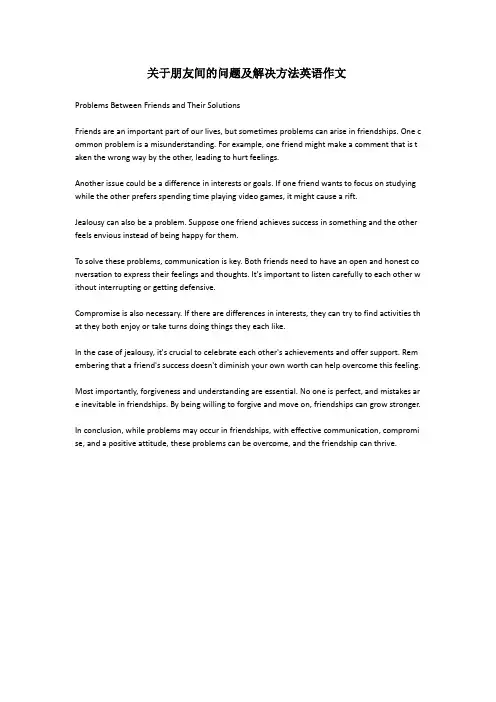 关于朋友间的问题及解决方法英语作文

Problems Between Friends and Their Solutions

Friends are an important part of our lives, but sometimes problems can arise in friendships. One common problem is a misunderstanding. For example, one friend might make a comment that is taken the wrong way by the other, leading to hurt feelings.

Another issue could be a difference in interests or goals. If one friend wants to focus on studying while the other prefers spending time playing video games, it might cause a rift.

Jealousy can also be a problem. Suppose one friend achieves success in something and the other feels envious instead of being happy for them.

To solve these problems, communication is key. Both friends need to have an open and honest conversation to express their feelings and thoughts. It's important to listen carefully to each other without interrupting or getting defensive.

Compromise is also necessary. If there are differences in interests, they can try to find activities that they both enjoy or take turns doing things they each like.

In the case of jealousy, it's crucial to celebrate each other's achievements and offer support. Remembering that a friend's success doesn't diminish your own worth can help overcome this feeling.

Most importantly, forgiveness and understanding are essential. No one is perfect, and mistakes are inevitable in friendships. By being willing to forgive and move on, friendships can grow stronger.

In conclusion, while problems may occur in friendships, with effective communication, compromise, and a positive attitude, these problems can be overcome, and the friendship can thrive.